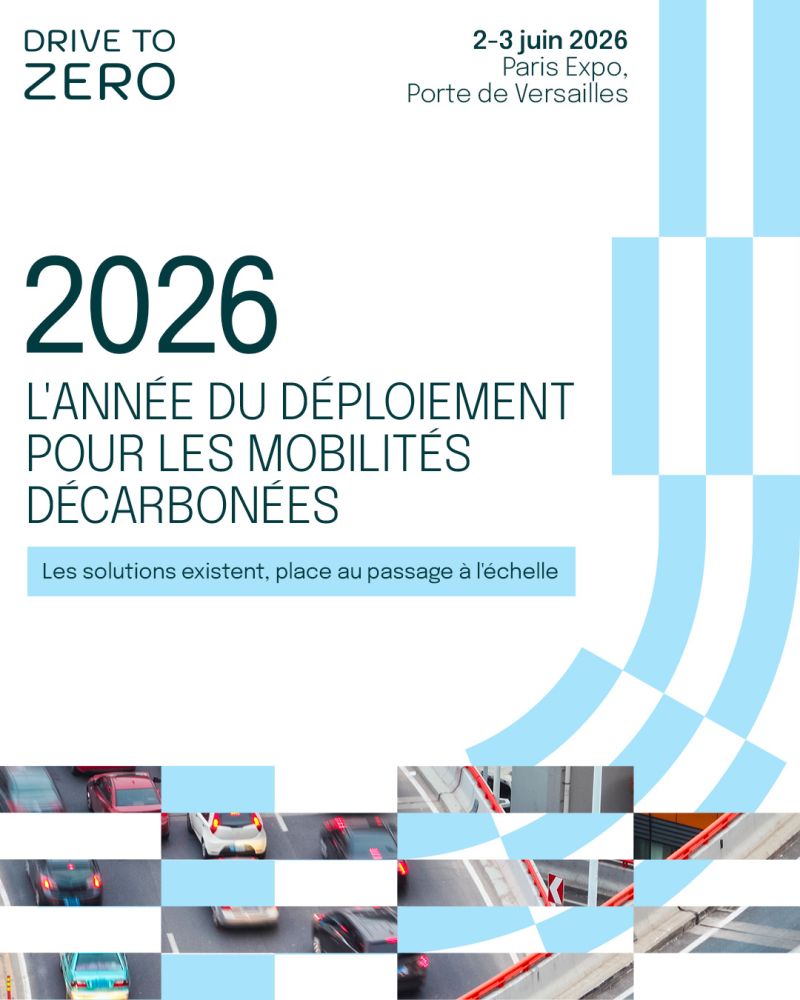 DRIVE TO
ZERO

2-3 juin 2026
Paris Expo,
Porte de Versailles

2026

L'ANNÉE DU DÉPLOIEMENT POUR LES MOBILITÉS DÉCARBONÉES

Les solutions existent, place au passage à l'échelle